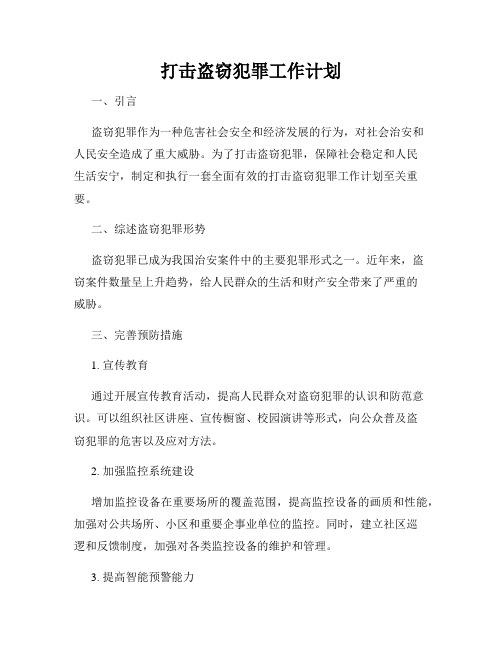 打击盗窃犯罪工作计划

一、引言

盗窃犯罪作为一种危害社会安全和经济发展的行为，对社会治安和人民安全造成了重大威胁。为了打击盗窃犯罪，保障社会稳定和人民生活安宁，制定和执行一套全面有效的打击盗窃犯罪工作计划至关重要。

二、综述盗窃犯罪形势

盗窃犯罪已成为我国治安案件中的主要犯罪形式之一。近年来，盗窃案件数量呈上升趋势，给人民群众的生活和财产安全带来了严重的威胁。

三、完善预防措施

1. 宣传教育

通过开展宣传教育活动，提高人民群众对盗窃犯罪的认识和防范意识。可以组织社区讲座、宣传橱窗、校园演讲等形式，向公众普及盗窃犯罪的危害以及应对方法。

2. 加强监控系统建设

增加监控设备在重要场所的覆盖范围，提高监控设备的画质和性能，加强对公共场所、小区和重要企事业单位的监控。同时，建立社区巡逻和反馈制度，加强对各类监控设备的维护和管理。

3. 提高智能预警能力